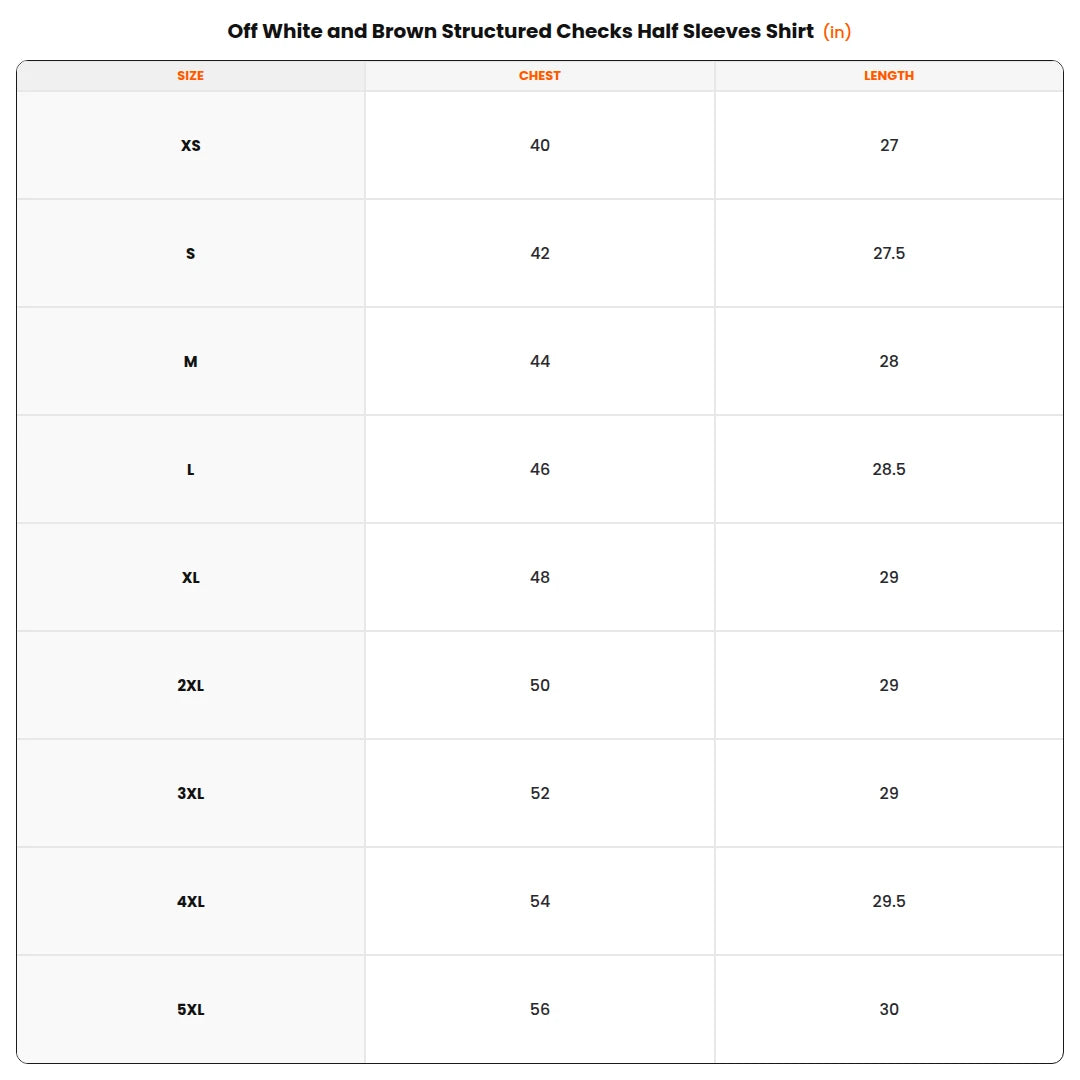 Off White and Brown Structured Checks Half Sleeves Shirt (in)

| SIZE | CHEST | LENGTH |
|---|---|---|
| XS | 40 | 27 |
| S | 42 | 27.5 |
| M | 44 | 28 |
| L | 46 | 28.5 |
| XL | 48 | 29 |
| 2XL | 50 | 29 |
| 3XL | 52 | 29 |
| 4XL | 54 | 29.5 |
| 5XL | 56 | 30 |